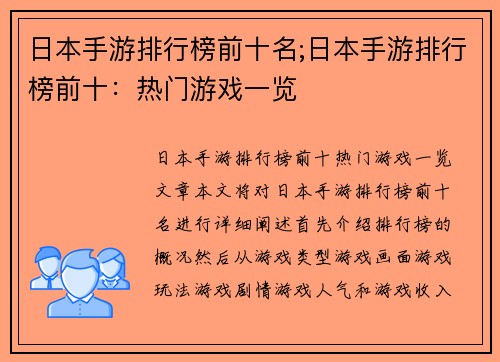 日本手游排行榜前十名;日本手游排行榜前十：热门游戏一览

日本手游排行榜前十热门游戏一览文章本文将对日本手游排行榜前十名进行详细阐述首先介绍排行榜的概况然后从游戏类型游戏画面游戏玩法游戏剧情游戏人气和游戏收入